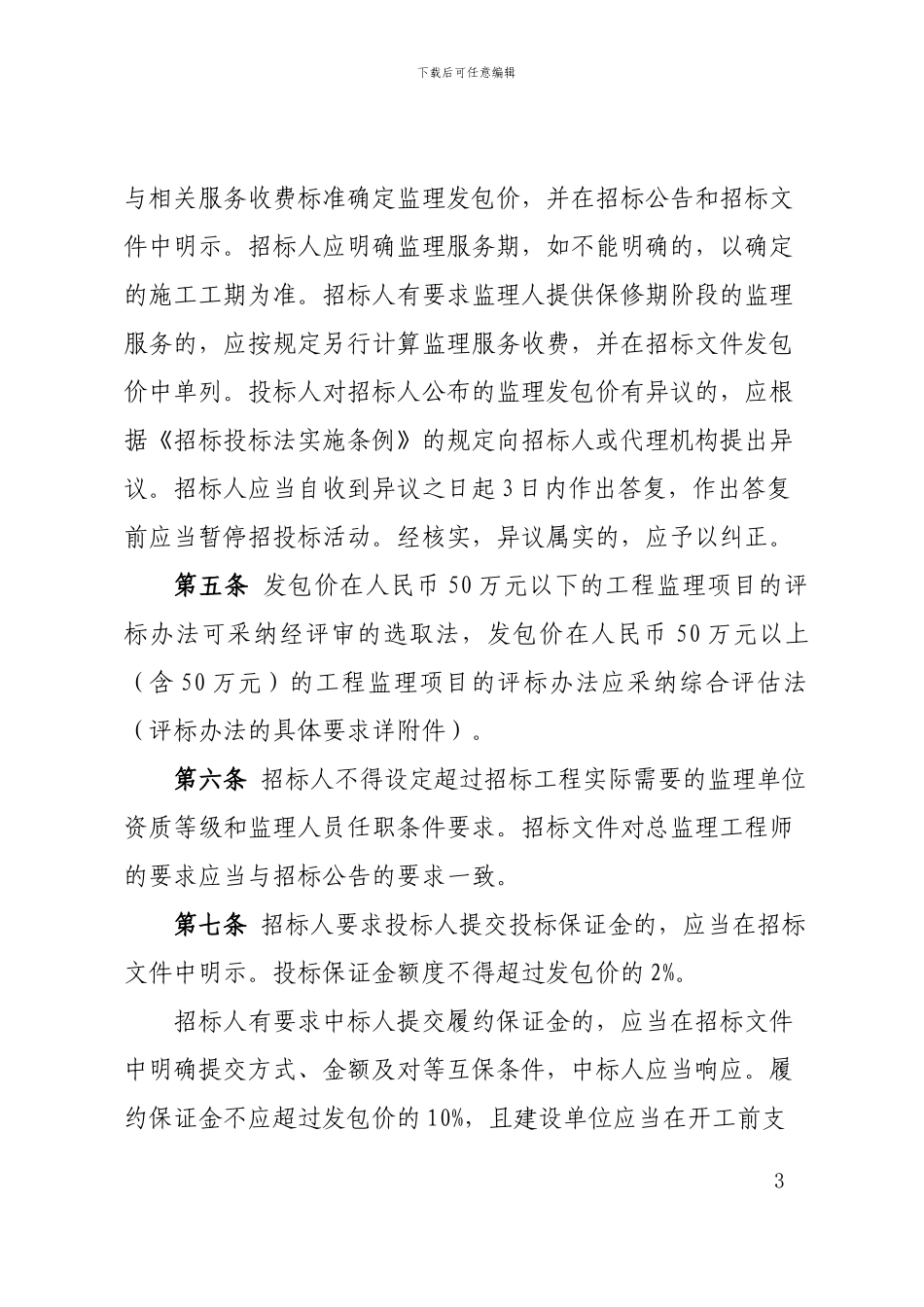 下载后可任意编辑

与相关服务收费标准确定监理发包价，并在招标公告和招标文件中明示。招标人应明确监理服务期，如不能明确的，以确定的施工工期为准。招标人有要求监理人提供保修期阶段的监理服务的，应按规定另行计算监理服务收费，并在招标文件发包价中单列。投标人对招标人公布的监理发包价有异议的，应根据《招标投标法实施条例》的规定向招标人或代理机构提出异议。招标人应当自收到异议之日起3日内作出答复，作出答复前应当暂停招投标活动。经核实，异议属实的，应予以纠正。

第五条 发包价在人民币50万元以下的工程监理项目的评标办法可采纳经评审的选取法，发包价在人民币50万元以上（含50万元）的工程监理项目的评标办法应采纳综合评估法（评标办法的具体要求详附件）。

第六条 招标人不得设定超过招标工程实际需要的监理单位资质等级和监理人员任职条件要求。招标文件对总监理工程师的要求应当与招标公告的要求一致。

第七条 招标人要求投标人提交投标保证金的，应当在招标文件中明示。投标保证金额度不得超过发包价的2%。

招标人有要求中标人提交履约保证金的，应当在招标文件中明确提交方式、金额及对等互保条件，中标人应当响应。履约保证金不应超过发包价的10%，且建设单位应当在开工前支

3